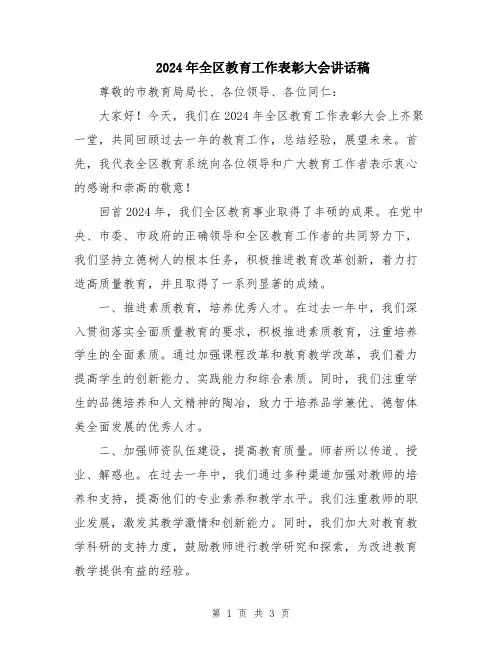 2024年全区教育工作表彰大会讲话稿

尊敬的市教育局局长、各位领导、各位同仁：

大家好！今天，我们在2024年全区教育工作表彰大会上齐聚一堂，共同回顾过去一年的教育工作，总结经验，展望未来。首先，我代表全区教育系统向各位领导和广大教育工作者表示衷心的感谢和崇高的敬意！

回首2024年，我们全区教育事业取得了丰硕的成果。在党中央、市委、市政府的正确领导和全区教育工作者的共同努力下，我们坚持立德树人的根本任务，积极推进教育改革创新，着力打造高质量教育，并且取得了一系列显著的成绩。

一、推进素质教育，培养优秀人才。在过去一年中，我们深入贯彻落实全面质量教育的要求，积极推进素质教育，注重培养学生的全面素质。通过加强课程改革和教育教学改革，我们着力提高学生的创新能力、实践能力和综合素质。同时，我们注重学生的品德培养和人文精神的陶冶，致力于培养品学兼优、德智体美全面发展的优秀人才。

二、加强师资队伍建设，提高教育质量。师者所以传道、授业、解惑也。在过去一年中，我们通过多种渠道加强对教师的培养和支持，提高他们的专业素养和教学水平。我们注重教师的职业发展，激发其教学激情和创新能力。同时，我们加大对教育教学科研的支持力度，鼓励教师进行教学研究和探索，为改进教育教学提供有益的经验。

第 1 页 共 3 页